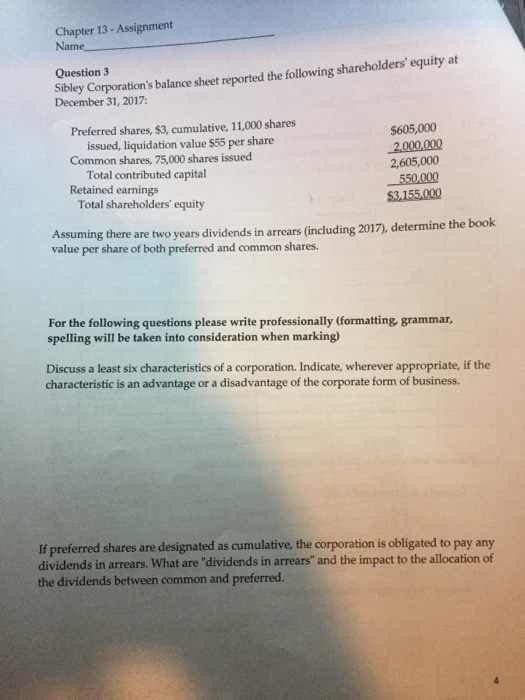 Chapter 13 - Assignment
Name

Question 3
Sibley Corporation's balance sheet reported the following shareholders' equity at December 31, 2017:

| | |
|---|---|
| Preferred shares, \$3, cumulative, 11,000 shares issued, liquidation value \$55 per share | \$605,000 |
| Common shares, 75,000 shares issued | 2,000,000 |
| Total contributed capital | 2,605,000 |
| Retained earnings | 550,000 |
| Total shareholders' equity | \$3,155,000 |

Assuming there are two years dividends in arrears (including 2017), determine the book value per share of both preferred and common shares.

For the following questions please write professionally (formatting, grammar, spelling will be taken into consideration when marking)

Discuss a least six characteristics of a corporation. Indicate, wherever appropriate, if the characteristic is an advantage or a disadvantage of the corporate form of business.

If preferred shares are designated as cumulative, the corporation is obligated to pay any dividends in arrears. What are "dividends in arrears" and the impact to the allocation of the dividends between common and preferred.

4